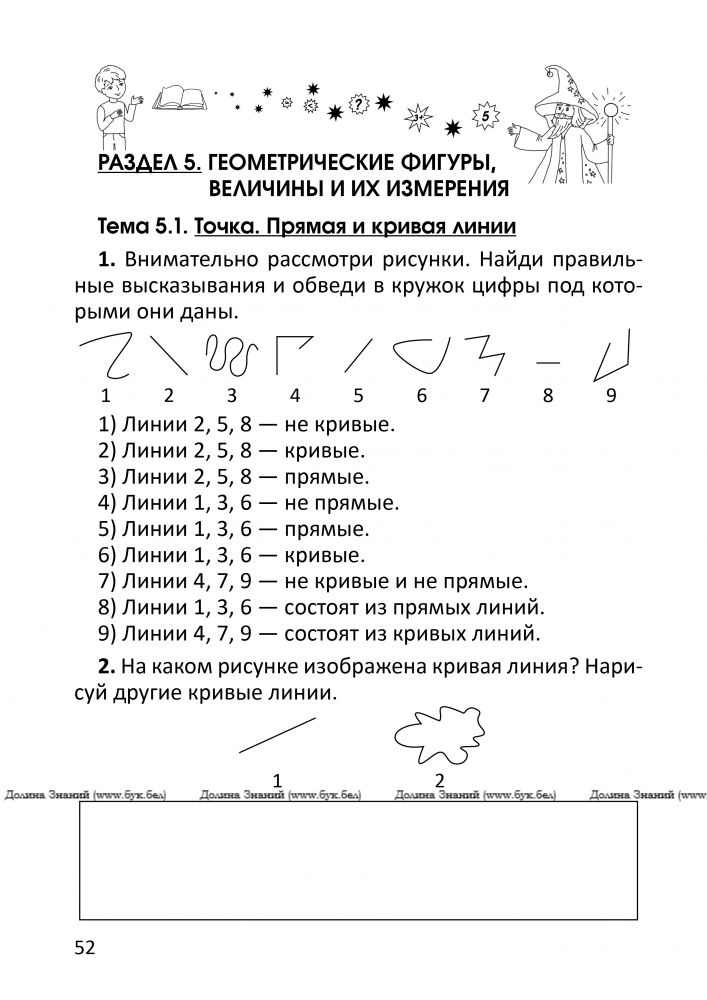 ?
3+
5

РАЗДЕЛ 5. ГЕОМЕТРИЧЕСКИЕ ФИГУРЫ, ВЕЛИЧИНЫ И ИХ ИЗМЕРЕНИЯ

Тема 5.1. Точка. Прямая и кривая линии

1. Внимательно рассмотри рисунки. Найди правильные высказывания и обведи в кружок цифры под которыми они даны.

1 2 3 4 5 6 7 8 9

1) Линии 2, 5, 8 — не кривые.
2) Линии 2, 5, 8 — кривые.
3) Линии 2, 5, 8 — прямые.
4) Линии 1, 3, 6 — не прямые.
5) Линии 1, 3, 6 — прямые.
6) Линии 1, 3, 6 — кривые.
7) Линии 4, 7, 9 — не кривые и не прямые.
8) Линии 1, 3, 6 — состоят из прямых линий.
9) Линии 4, 7, 9 — состоят из кривых линий.

2. На каком рисунке изображена кривая линия? Нарисуй другие кривые линии.

1 2

Долина Знаний (www.бук.бел) Долина Знаний (www.бук.бел) Долина Знаний (www.бук.бел) Долина Знаний (www.бук.бел)

52